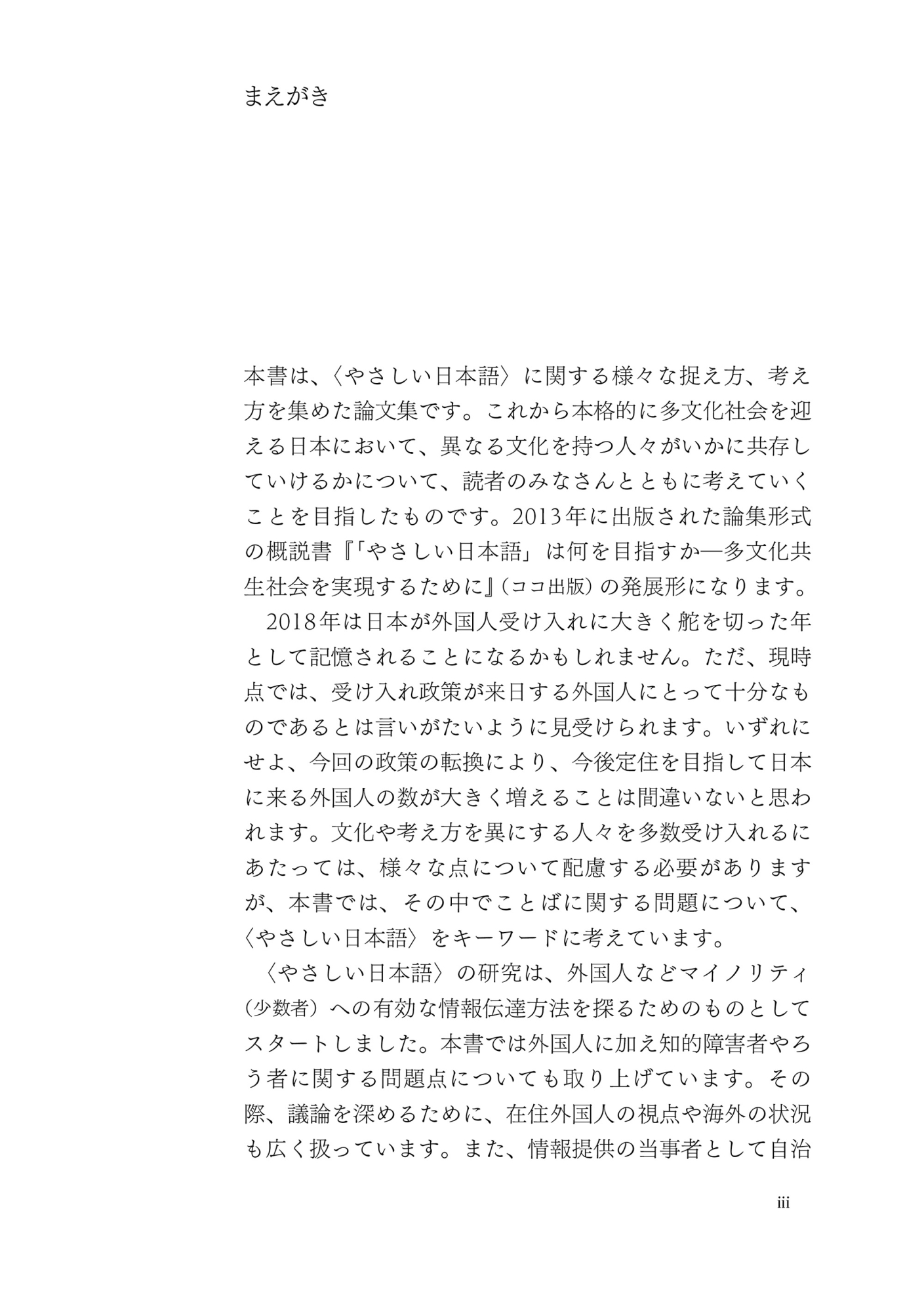 まえがき

本書は、〈やさしい日本語〉に関する様々な捉え方、考え方を集めた論文集です。これから本格的に多文化社会を迎える日本において、異なる文化を持つ人々がいかに共存していけるかについて、読者のみなさんとともに考えていくことを目指したものです。2013年に出版された論集形式の概説書『「やさしい日本語」は何を目指すか―多文化共生社会を実現するために』（ココ出版）の発展形になります。

2018年は日本が外国人受け入れに大きく舵を切った年として記憶されることになるかもしれません。ただ、現時点では、受け入れ政策が来日する外国人にとって十分なものであるとは言いがたいように見受けられます。いずれにせよ、今回の政策の転換により、今後定住を目指して日本に来る外国人の数が大きく増えることは間違いないと思われます。文化や考え方を異にする人々を多数受け入れるにあたっては、様々な点について配慮する必要がありますが、本書では、その中でことばに関する問題について、〈やさしい日本語〉をキーワードに考えています。

〈やさしい日本語〉の研究は、外国人などマイノリティ（少数者）への有効な情報伝達方法を探るためのものとしてスタートしました。本書では外国人に加え知的障害者やろう者に関する問題点についても取り上げています。その際、議論を深めるために、在住外国人の視点や海外の状況も広く扱っています。また、情報提供の当事者として自治

iii